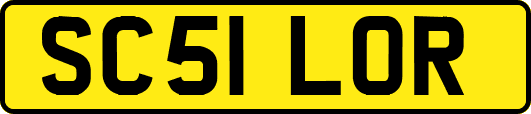 SC51 LOR